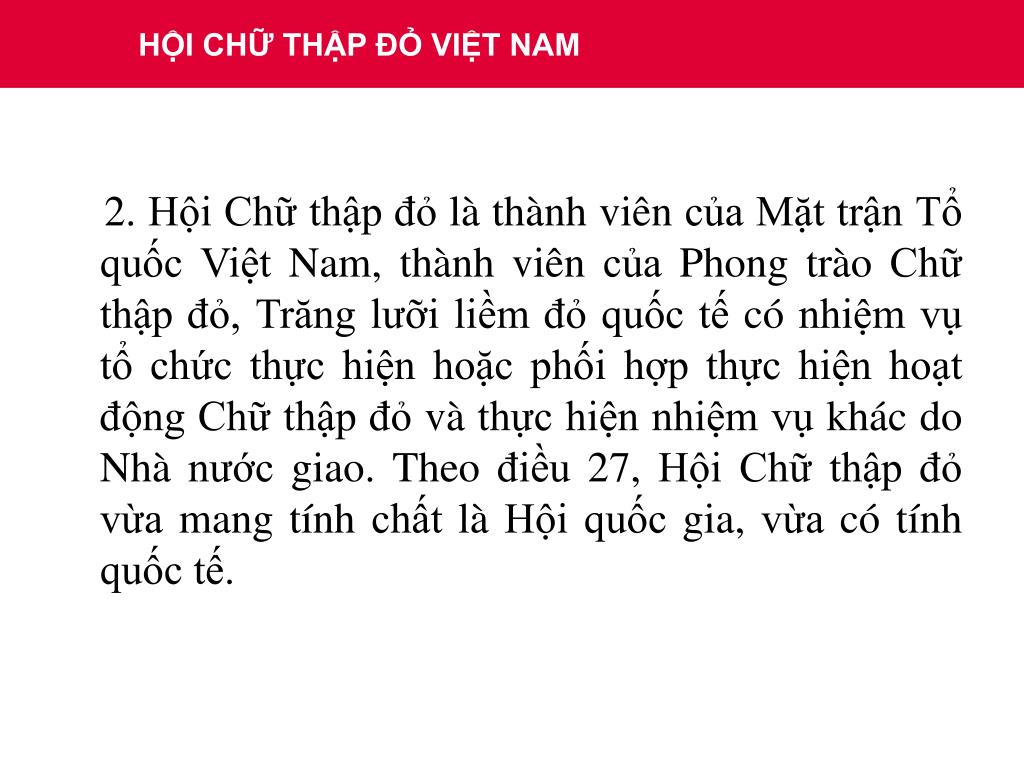 HỘI CHỮ THẬP ĐỎ VIỆT NAM

2. Hội Chữ thập đỏ là thành viên của Mặt trận Tổ quốc Việt Nam, thành viên của Phong trào Chữ thập đỏ, Trăng lưỡi liềm đỏ quốc tế có nhiệm vụ tổ chức thực hiện hoặc phối hợp thực hiện hoạt động Chữ thập đỏ và thực hiện nhiệm vụ khác do Nhà nước giao. Theo điều 27, Hội Chữ thập đỏ vừa mang tính chất là Hội quốc gia, vừa có tính quốc tế.